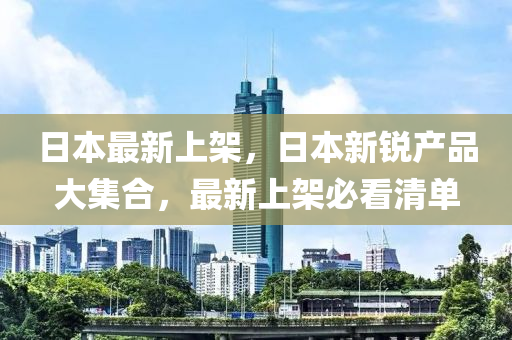 日本最新上架，日本新锐产品大集合，最新上架必看清单